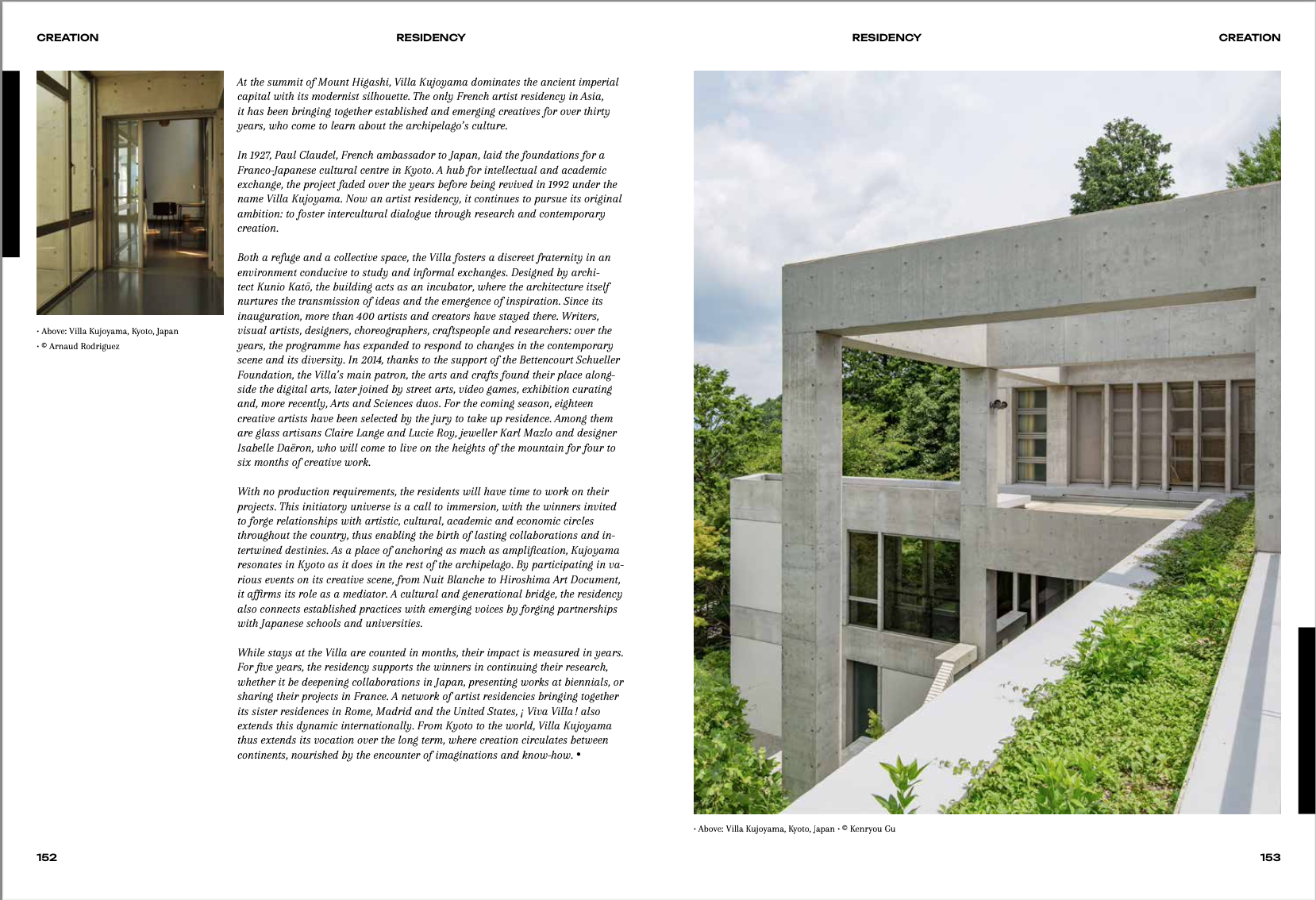 CREATION

RESIDENCY

• Above: Villa Kujoyama, Kyoto, Japan
• © Arnaud Rodriguez

At the summit of Mount Higashi, Villa Kujoyama dominates the ancient imperial capital with its modernist silhouette. The only French artist residency in Asia, it has been bringing together established and emerging creatives for over thirty years, who come to learn about the archipelago's culture.

In 1927, Paul Claudel, French ambassador to Japan, laid the foundations for a Franco-Japanese cultural centre in Kyoto. A hub for intellectual and academic exchange, the project faded over the years before being revived in 1992 under the name Villa Kujoyama. Now an artist residency, it continues to pursue its original ambition: to foster intercultural dialogue through research and contemporary creation.

Both a refuge and a collective space, the Villa fosters a discreet fraternity in an environment conducive to study and informal exchanges. Designed by architect Kunio Katō, the building acts as an incubator, where the architecture itself nurtures the transmission of ideas and the emergence of inspiration. Since its inauguration, more than 400 artists and creators have stayed there. Writers, visual artists, designers, choreographers, craftspeople and researchers: over the years, the programme has expanded to respond to changes in the contemporary scene and its diversity. In 2014, thanks to the support of the Bettencourt Schueller Foundation, the Villa's main patron, the arts and crafts found their place alongside the digital arts, later joined by street arts, video games, exhibition curating and, more recently, Arts and Sciences duos. For the coming season, eighteen creative artists have been selected by the jury to take up residence. Among them are glass artisans Claire Lange and Lucie Roy, jeweller Karl Mazlo and designer Isabelle Daëron, who will come to live on the heights of the mountain for four to six months of creative work.

With no production requirements, the residents will have time to work on their projects. This initiatory universe is a call to immersion, with the winners invited to forge relationships with artistic, cultural, academic and economic circles throughout the country, thus enabling the birth of lasting collaborations and intertwined destinies. As a place of anchoring as much as amplification, Kujoyama resonates in Kyoto as it does in the rest of the archipelago. By participating in various events on its creative scene, from Nuit Blanche to Hiroshima Art Document, it affirms its role as a mediator. A cultural and generational bridge, the residency also connects established practices with emerging voices by forging partnerships with Japanese schools and universities.

While stays at the Villa are counted in months, their impact is measured in years. For five years, the residency supports the winners in continuing their research, whether it be deepening collaborations in Japan, presenting works at biennials, or sharing their projects in France. A network of artist residencies bringing together its sister residences in Rome, Madrid and the United States, ¡ Viva Villa ! also extends this dynamic internationally. From Kyoto to the world, Villa Kujoyama thus extends its vocation over the long term, where creation circulates between continents, nourished by the encounter of imaginations and know-how. •

152

RESIDENCY

CREATION

• Above: Villa Kujoyama, Kyoto, Japan • © Kenryou Gu

153